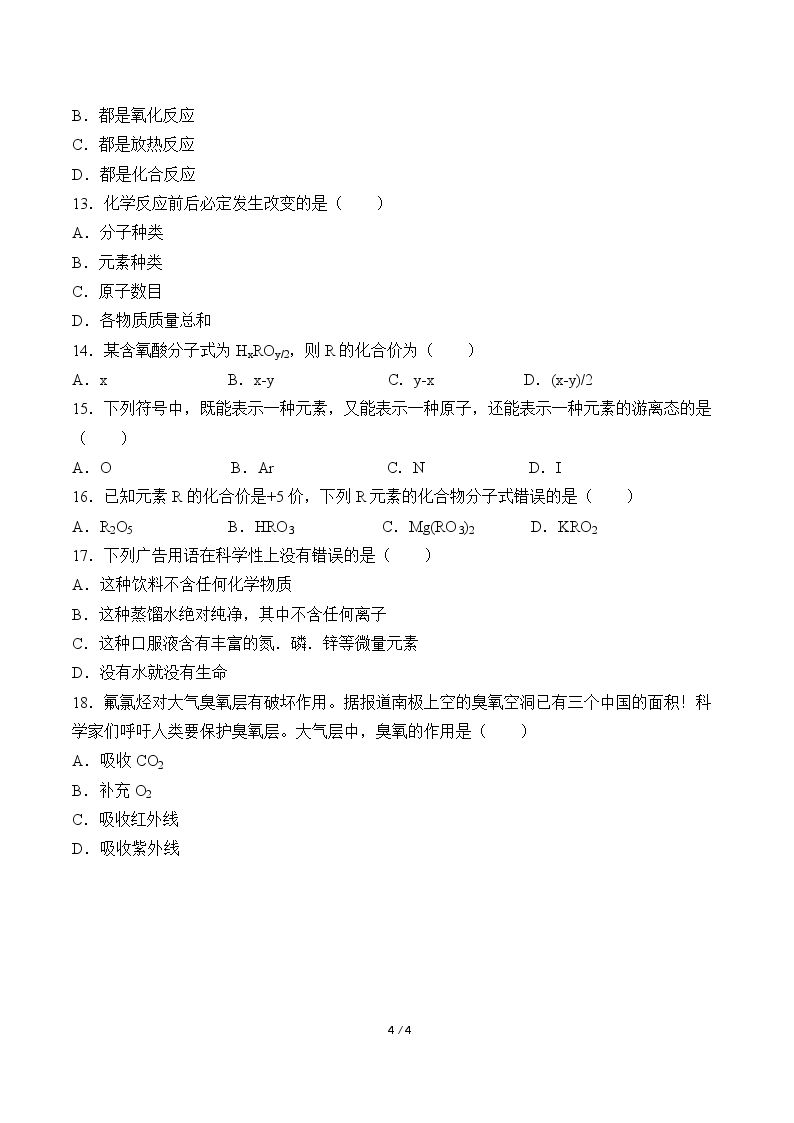 B．都是氧化反应

C．都是放热反应

D．都是化合反应

13．化学反应前后必定发生改变的是（　　）

A．分子种类

B．元素种类

C．原子数目

D．各物质质量总和

14．某含氧酸分子式为$H_xRO_{y/2}$，则R的化合价为（　　）

A．x　　B．x-y　　C．y-x　　D．(x-y)/2

15．下列符号中，既能表示一种元素，又能表示一种原子，还能表示一种元素的游离态的是（　　）

A．O　　B．Ar　　C．N　　D．I

16．已知元素R的化合价是+5价，下列R元素的化合物分子式错误的是（　　）

A．$R_2O_5$　　B．$HRO_3$　　C．$Mg(RO_3)_2$　　D．$KRO_2$

17．下列广告用语在科学性上没有错误的是（　　）

A．这种饮料不含任何化学物质

B．这种蒸馏水绝对纯净，其中不含任何离子

C．这种口服液含有丰富的氮．磷．锌等微量元素

D．没有水就没有生命

18．氟氯烃对大气臭氧层有破坏作用。据报道南极上空的臭氧空洞已有三个中国的面积！科学家们呼吁人类要保护臭氧层。大气层中，臭氧的作用是（　　）

A．吸收$CO_2$

B．补充$O_2$

C．吸收红外线

D．吸收紫外线

4 / 4